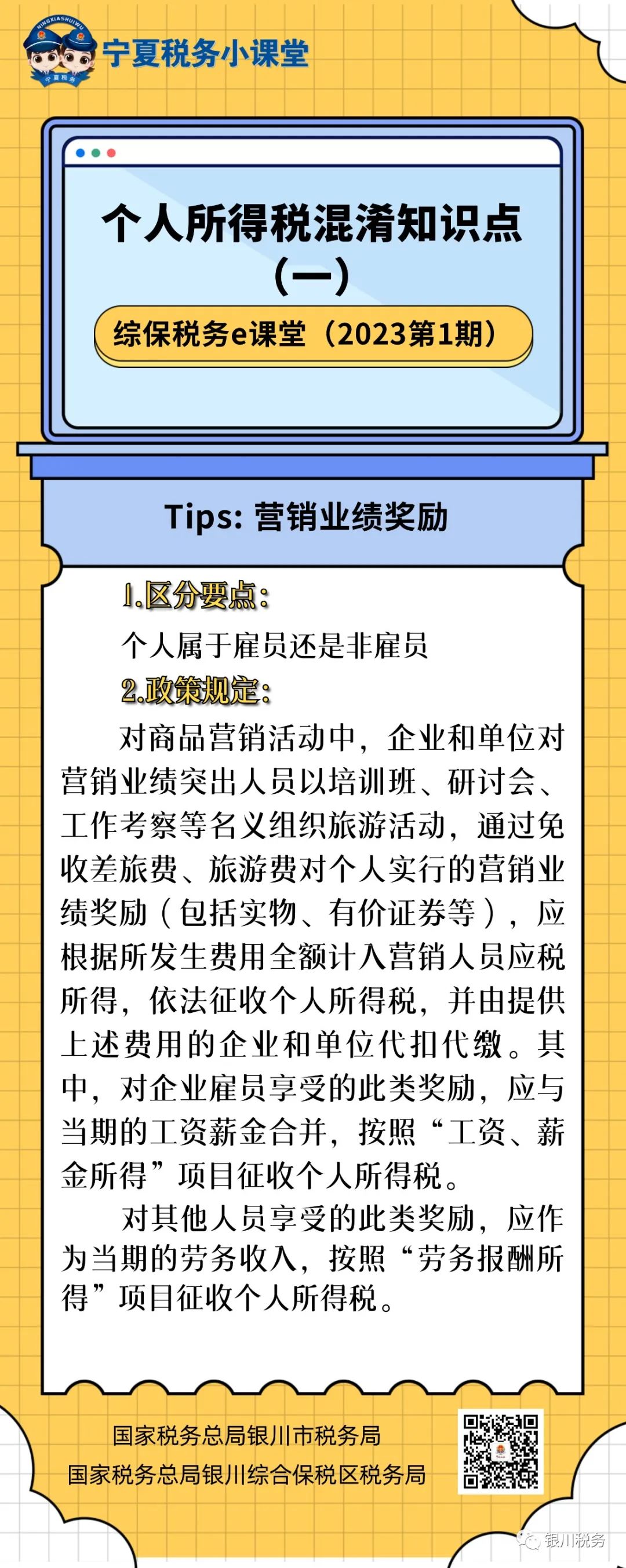 NINGXIASHUIWU
宁夏税务

宁夏税务小课堂

个人所得税混淆知识点（一）

综保税务e课堂（2023第1期）

Tips: 营销业绩奖励

1.区分要点：

个人属于雇员还是非雇员

2.政策规定：

对商品营销活动中，企业和单位对营销业绩突出人员以培训班、研讨会、工作考察等名义组织旅游活动，通过免收差旅费、旅游费对个人实行的营销业绩奖励（包括实物、有价证券等），应根据所发生费用全额计入营销人员应税所得，依法征收个人所得税，并由提供上述费用的企业和单位代扣代缴。其中，对企业雇员享受的此类奖励，应与当期的工资薪金合并，按照“工资、薪金所得”项目征收个人所得税。

对其他人员享受的此类奖励，应作为当期的劳务收入，按照“劳务报酬所得”项目征收个人所得税。

国家税务总局银川市税务局
国家税务总局银川综合保税区税务局

银川税务